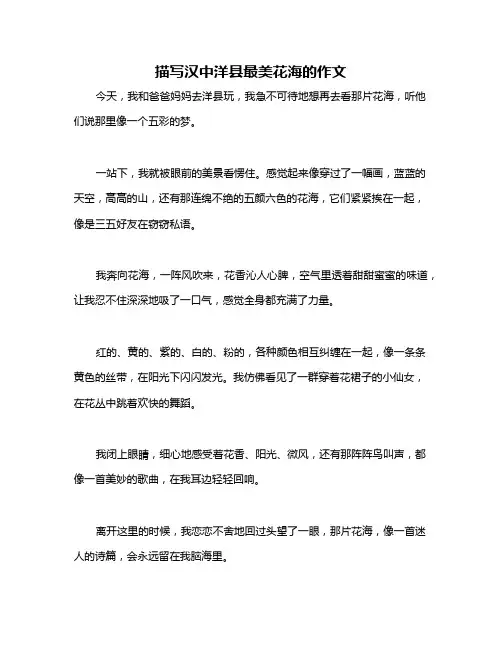 描写汉中洋县最美花海的作文

今天，我和爸爸妈妈去洋县玩，我急不可待地想再去看那片花海，听他们说那里像一个五彩的梦。

一站下，我就被眼前的美景看愣住。感觉起来像穿过了一幅画，蓝蓝的天空，高高的山，还有那连绵不绝的五颜六色的花海，它们紧紧挨在一起，像是三五好友在窃窃私语。

我奔向花海，一阵风吹来，花香沁人心脾，空气里透着甜甜蜜蜜的味道，让我忍不住深深地吸了一口气，感觉全身都充满了力量。

红的、黄的、紫的、白的、粉的，各种颜色相互纠缠在一起，像一条条黄色的丝带，在阳光下闪闪发光。我仿佛看见了一群穿着花裙子的小仙女，在花丛中跳着欢快的舞蹈。

我闭上眼睛，细心地感受着花香、阳光、微风，还有那阵阵鸟叫声，都像一首美妙的歌曲，在我耳边轻轻回响。

离开这里的时候，我恋恋不舍地回过头望了一眼，那片花海，像一首迷人的诗篇，会永远留在我脑海里。